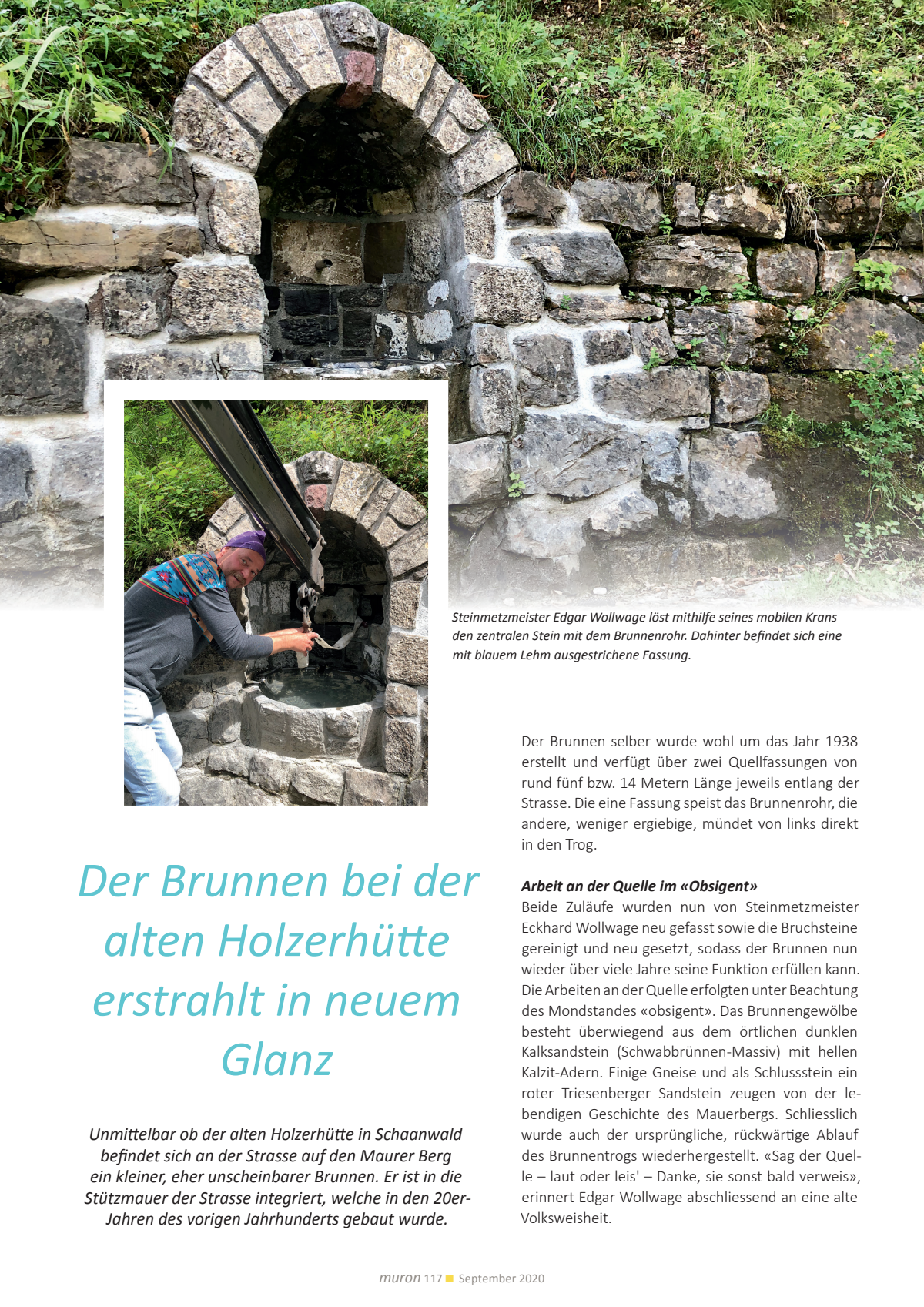 Steinmetzmeister Edgar Wollwage löst mithilfe seines mobilen Krans den zentralen Stein mit dem Brunnenrohr. Dahinter befindet sich eine mit blauem Lehm ausgestrichene Fassung.

Der Brunnen bei der alten Holzerhütte erstrahlt in neuem Glanz

Unmittelbar ob der alten Holzerhütte in Schaanwald befindet sich an der Strasse auf den Maurer Berg ein kleiner, eher unscheinbarer Brunnen. Er ist in die Stützmauer der Strasse integriert, welche in den 20er-Jahren des vorigen Jahrhunderts gebaut wurde.

Der Brunnen selber wurde wohl um das Jahr 1938 erstellt und verfügt über zwei Quellfassungen von rund fünf bzw. 14 Metern Länge jeweils entlang der Strasse. Die eine Fassung speist das Brunnenrohr, die andere, weniger ergiebige, mündet von links direkt in den Trog.

Arbeit an der Quelle im «Obsigent»
Beide Zuläufe wurden nun von Steinmetzmeister Eckhard Wollwage neu gefasst sowie die Bruchsteine gereinigt und neu gesetzt, sodass der Brunnen nun wieder über viele Jahre seine Funktion erfüllen kann. Die Arbeiten an der Quelle erfolgten unter Beachtung des Mondstandes «obsigent». Das Brunnengewölbe besteht überwiegend aus dem örtlichen dunklen Kalksandstein (Schwabbrünnen-Massiv) mit hellen Kalzit-Adern. Einige Gneise und als Schlussstein ein roter Triesenberger Sandstein zeugen von der lebendigen Geschichte des Mauerbergs. Schliesslich wurde auch der ursprüngliche, rückwärtige Ablauf des Brunnentrogs wiederhergestellt. «Sag der Quelle – laut oder leis' – Danke, sie sonst bald verweis», erinnert Edgar Wollwage abschliessend an eine alte Volksweisheit.

muron 117 September 2020